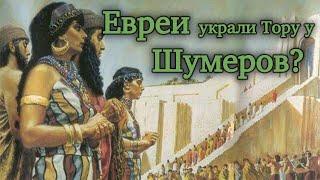 Евреи украли Тору у Шумеров?